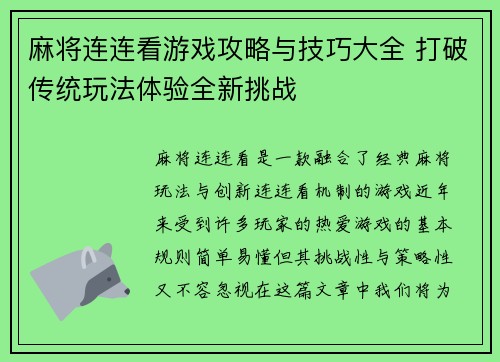 麻将连连看游戏攻略与技巧大全 打破传统玩法体验全新挑战

麻将连连看是一款融合了经典麻将玩法与创新连连看机制的游戏近年来受到许多玩家的热爱游戏的基本规则简单易懂但其挑战性与策略性又不容忽视在这篇文章中我们将为